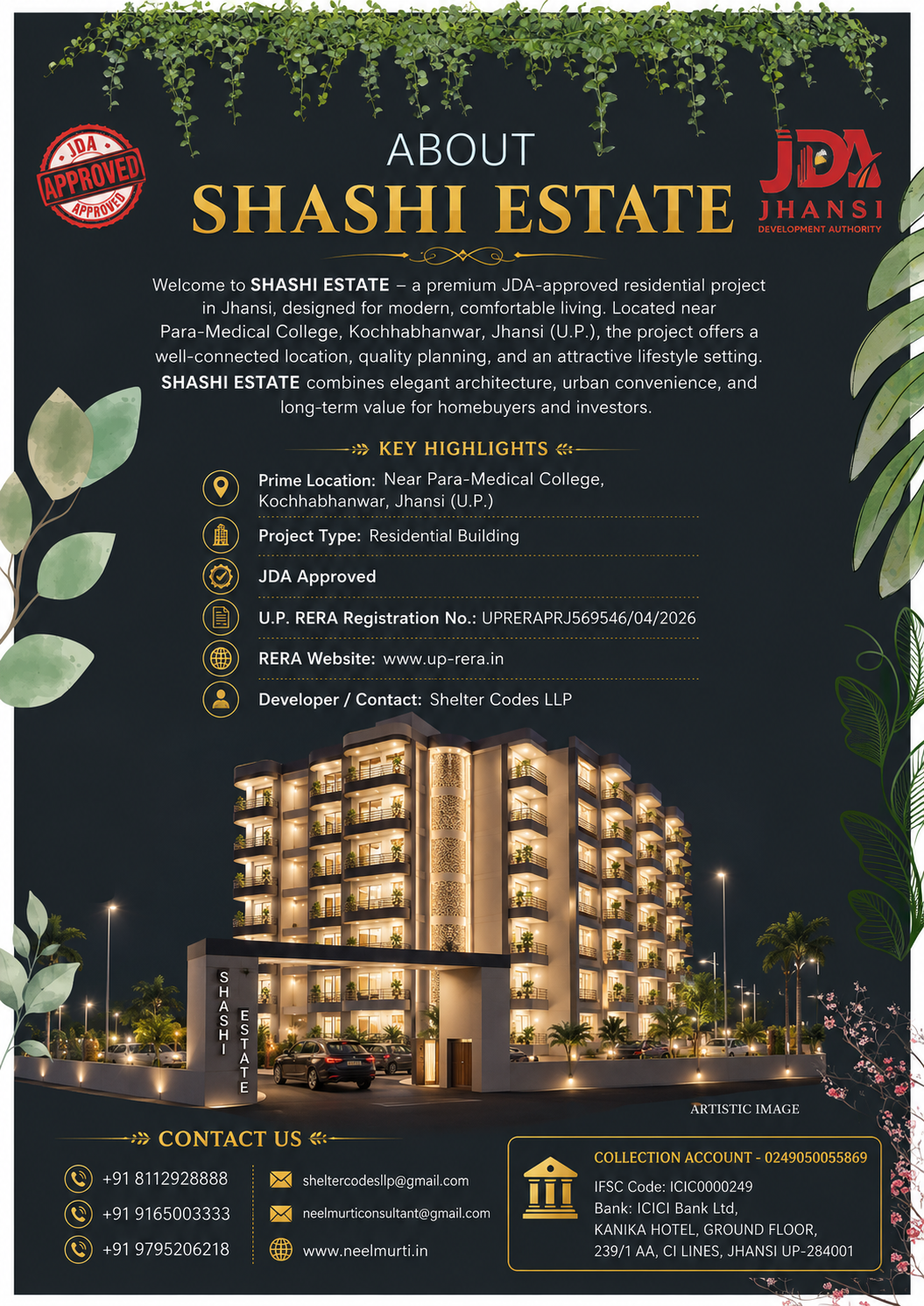 JDA
APPROVED
APPROVED

ABOUT
SHASHI ESTATE

JDA
JHANSI
DEVELOPMENT AUTHORITY

Welcome to SHASHI ESTATE – a premium JDA-approved residential project in Jhansi, designed for modern, comfortable living. Located near Para-Medical College, Kochhabhanwar, Jhansi (U.P.), the project offers a well-connected location, quality planning, and an attractive lifestyle setting. SHASHI ESTATE combines elegant architecture, urban convenience, and long-term value for homebuyers and investors.

KEY HIGHLIGHTS

Prime Location: Near Para-Medical College, Kochhabhanwar, Jhansi (U.P.)

Project Type: Residential Building

JDA Approved

U.P. RERA Registration No.: UPRERAPRJ569546/04/2026

RERA Website: www.up-rera.in

Developer / Contact: Shelter Codes LLP

SHASHI ESTATE

ARTISTIC IMAGE

CONTACT US

+91 8112928888
+91 9165003333
+91 9795206218

sheltercodesllp@gmail.com
neelmurticonsultant@gmail.com
www.neelmurti.in

COLLECTION ACCOUNT - 0249050055869
IFSC Code: ICIC0000249
Bank: ICICI Bank Ltd,
KANIKA HOTEL, GROUND FLOOR,
239/1 AA, CI LINES, JHANSI UP-284001